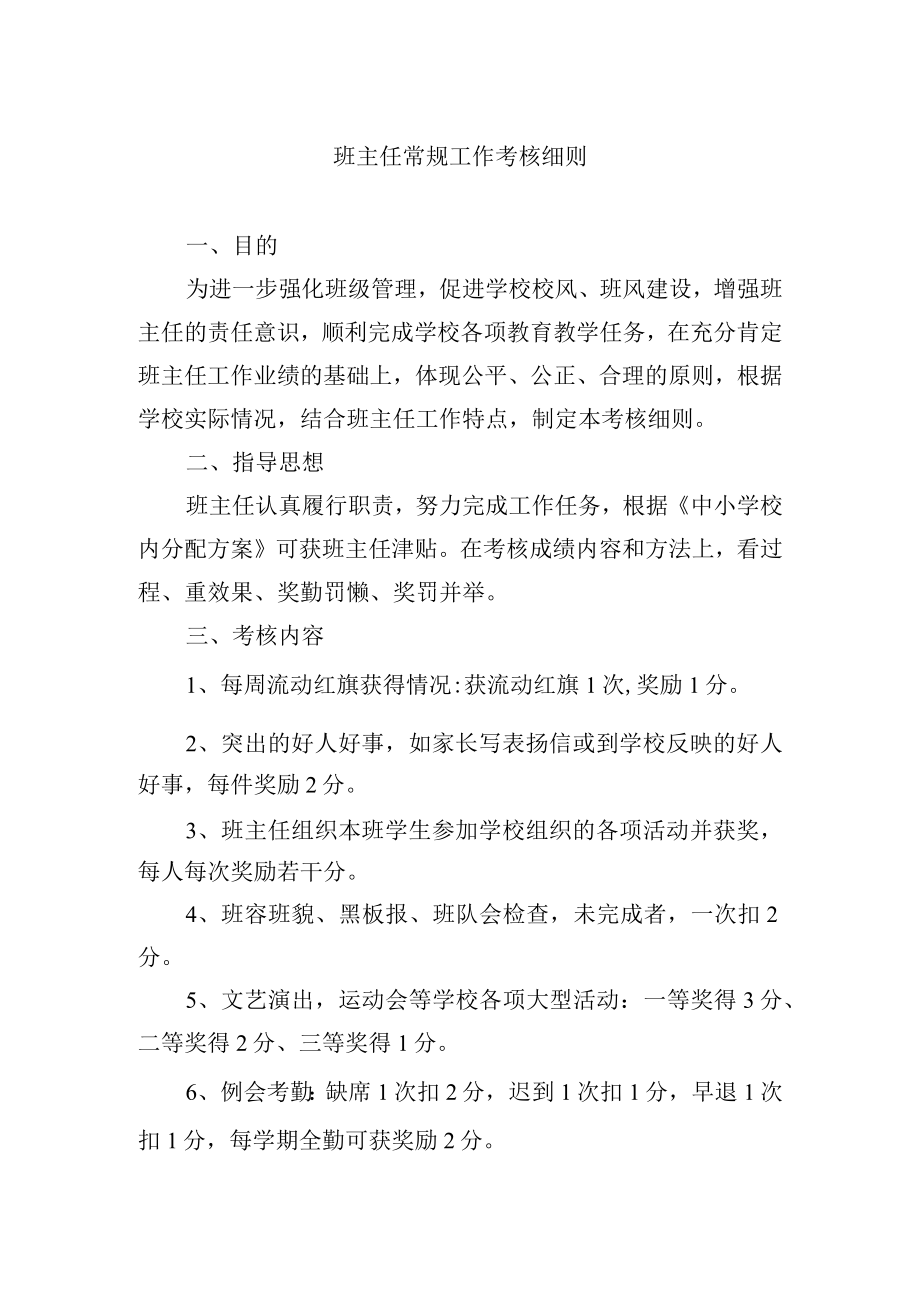 班主任常规工作考核细则

一、目的

为进一步强化班级管理，促进学校校风、班风建设，增强班主任的责任意识，顺利完成学校各项教育教学任务，在充分肯定班主任工作业绩的基础上，体现公平、公正、合理的原则，根据学校实际情况，结合班主任工作特点，制定本考核细则。

二、指导思想

班主任认真履行职责，努力完成工作任务，根据《中小学校内分配方案》可获班主任津贴。在考核成绩内容和方法上，看过程、重效果、奖勤罚懒、奖罚并举。

三、考核内容

1、每周流动红旗获得情况:获流动红旗1次,奖励1分。

2、突出的好人好事，如家长写表扬信或到学校反映的好人好事，每件奖励2分。

3、班主任组织本班学生参加学校组织的各项活动并获奖，每人每次奖励若干分。

4、班容班貌、黑板报、班队会检查，未完成者，一次扣2分。

5、文艺演出，运动会等学校各项大型活动：一等奖得3分、二等奖得2分、三等奖得1分。

6、例会考勤:缺席1次扣2分，迟到1次扣1分，早退1次扣1分，每学期全勤可获奖励2分。